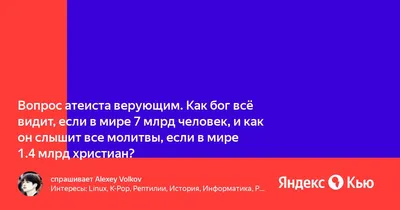 Вопрос атеиста верующим. Как бог всё видит, если в мире 7 млрд человек, и как он слышит все молитвы, если в мире 1.4 млрд христиан?

спрашивает Alexey Volkov
Интересы: Linux, K-Pop, Рептилии, История, Информатика, Р...

Яндекс Кью